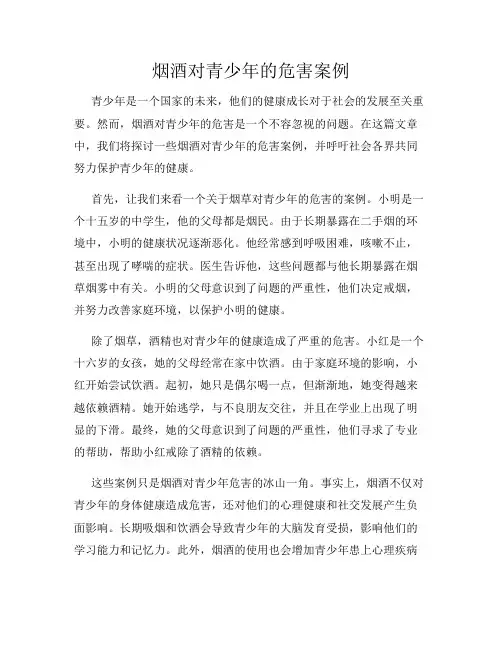 烟酒对青少年的危害案例

青少年是一个国家的未来，他们的健康成长对于社会的发展至关重要。然而，烟酒对青少年的危害是一个不容忽视的问题。在这篇文章中，我们将探讨一些烟酒对青少年的危害案例，并呼吁社会各界共同努力保护青少年的健康。

首先，让我们来看一个关于烟草对青少年的危害的案例。小明是一个十五岁的中学生，他的父母都是烟民。由于长期暴露在二手烟的环境中，小明的健康状况逐渐恶化。他经常感到呼吸困难，咳嗽不止，甚至出现了哮喘的症状。医生告诉他，这些问题都与他长期暴露在烟草烟雾中有关。小明的父母意识到了问题的严重性，他们决定戒烟，并努力改善家庭环境，以保护小明的健康。

除了烟草，酒精也对青少年的健康造成了严重的危害。小红是一个十六岁的女孩，她的父母经常在家中饮酒。由于家庭环境的影响，小红开始尝试饮酒。起初，她只是偶尔喝一点，但渐渐地，她变得越来越依赖酒精。她开始逃学，与不良朋友交往，并且在学业上出现了明显的下滑。最终，她的父母意识到了问题的严重性，他们寻求了专业的帮助，帮助小红戒除了酒精的依赖。

这些案例只是烟酒对青少年危害的冰山一角。事实上，烟酒不仅对青少年的身体健康造成危害，还对他们的心理健康和社交发展产生负面影响。长期吸烟和饮酒会导致青少年的大脑发育受损，影响他们的学习能力和记忆力。此外，烟酒的使用也会增加青少年患上心理疾病